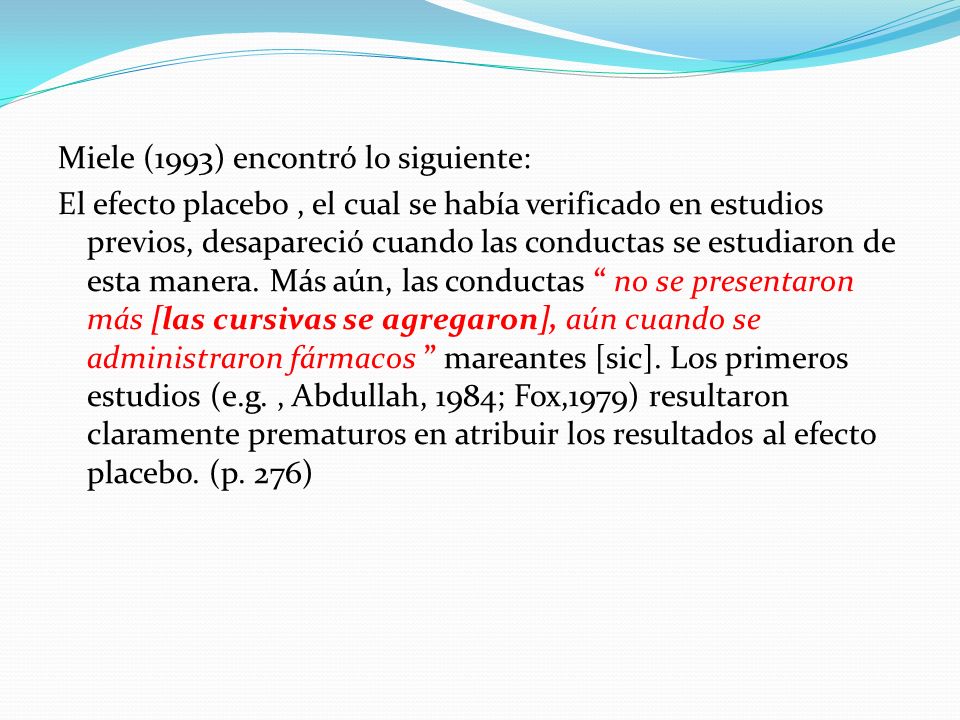 Miele (1993) encontró lo siguiente:

El efecto placebo , el cual se había verificado en estudios previos, desapareció cuando las conductas se estudiaron de esta manera. Más aún, las conductas “ no se presentaron más [las cursivas se agregaron], aún cuando se administraron fármacos ” mareantes [sic]. Los primeros estudios (e.g. , Abdullah, 1984; Fox,1979) resultaron claramente prematuros en atribuir los resultados al efecto placebo. (p. 276)